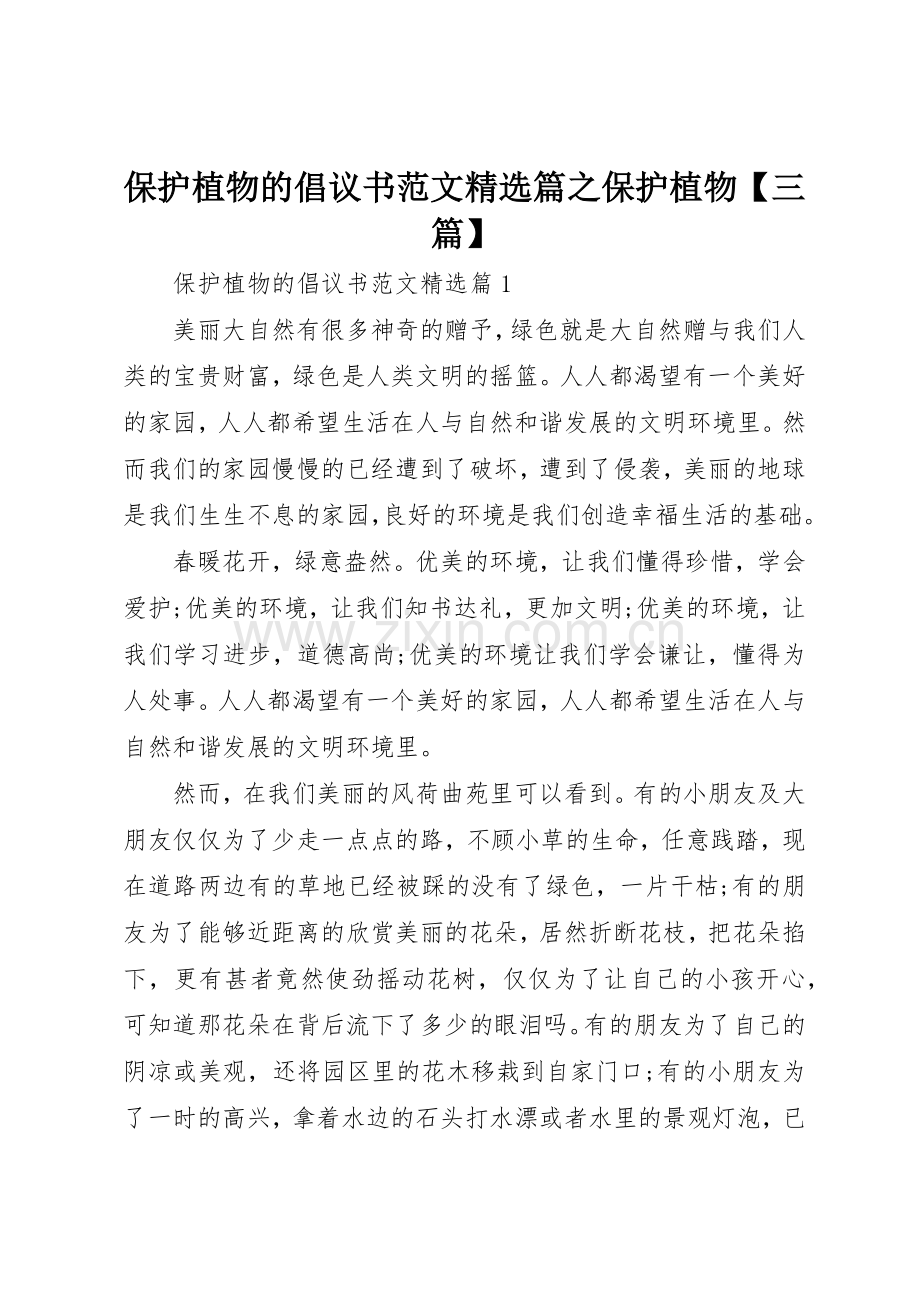 保护植物的倡议书范文精选篇之保护植物【三篇】

保护植物的倡议书范文精选篇1

美丽大自然有很多神奇的赠予,绿色就是大自然赠与我们人类的宝贵财富，绿色是人类文明的摇篮。人人都渴望有一个美好的家园，人人都希望生活在人与自然和谐发展的文明环境里。然而我们的家园慢慢的已经遭到了破坏，遭到了侵袭，美丽的地球是我们生生不息的家园,良好的环境是我们创造幸福生活的基础。

春暖花开，绿意盎然。优美的环境，让我们懂得珍惜，学会爱护;优美的环境，让我们知书达礼，更加文明;优美的环境，让我们学习进步，道德高尚;优美的环境让我们学会谦让，懂得为人处事。人人都渴望有一个美好的家园，人人都希望生活在人与自然和谐发展的文明环境里。

然而，在我们美丽的风荷曲苑里可以看到。有的小朋友及大朋友仅仅为了少走一点点的路，不顾小草的生命，任意践踏，现在道路两边有的草地已经被踩的没有了绿色，一片干枯;有的朋友为了能够近距离的欣赏美丽的花朵，居然折断花枝，把花朵掐下，更有甚者竟然使劲摇动花树，仅仅为了让自己的小孩开心，可知道那花朵在背后流下了多少的眼泪吗。有的朋友为了自己的阴凉或美观，还将园区里的花木移栽到自家门口;有的小朋友为了一时的高兴，拿着水边的石头打水漂或者水里的景观灯泡，已

www.zixin.com.cn